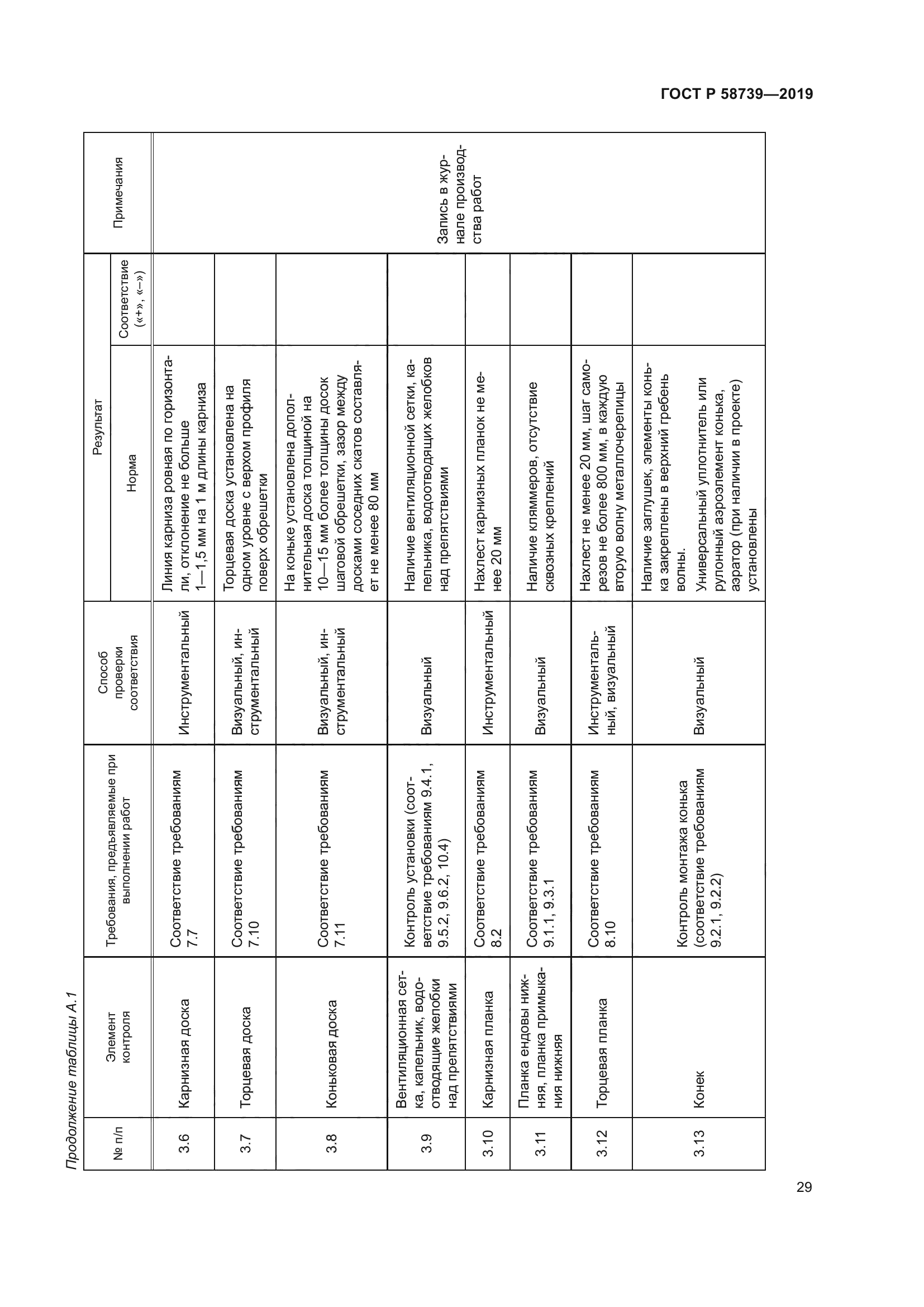 ГОСТ Р 58739—2019

Продолжение таблицы А.1

| № п/п | Элемент контроля | Требования, предъявляемые при выполнении работ | Способ проверки соответствия | Результат: Норма | Результат: Соответствие («+», «–») | Примечания |
|---|---|---|---|---|---|---|
| 3.6 | Карнизная доска | Соответствие требованиям 7.7 | Инструментальный | Линия карниза ровная по горизонтали, отклонение не больше 1—1,5 мм на 1 м длины карниза | | Запись в журнале производства работ |
| 3.7 | Торцевая доска | Соответствие требованиям 7.10 | Визуальный, инструментальный | Торцевая доска установлена на одном уровне с верхом профиля поверх обрешетки | | |
| 3.8 | Коньковая доска | Соответствие требованиям 7.11 | Визуальный, инструментальный | На коньке установлена дополнительная доска толщиной на 10—15 мм более толщины досок шаговой обрешетки, зазор между досками соседних скатов составляет не менее 80 мм | | |
| 3.9 | Вентиляционная сетка, капельник, водоотводящие желобки над препятствиями | Контроль установки (соответствие требованиям 9.4.1, 9.5.2, 9.6.2, 10.4) | Визуальный | Наличие вентиляционной сетки, капельника, водоотводящих желобков над препятствиями | | |
| 3.10 | Карнизная планка | Соответствие требованиям 8.2 | Инструментальный | Нахлест карнизных планок не менее 20 мм | | |
| 3.11 | Планка ендовы нижняя, планка примыкания нижняя | Соответствие требованиям 9.1.1, 9.3.1 | Визуальный | Наличие кляммеров, отсутствие сквозных креплений | | |
| 3.12 | Торцевая планка | Соответствие требованиям 8.10 | Инструментальный, визуальный | Нахлест не менее 20 мм, шаг саморезов не более 800 мм, в каждую вторую волну металлочерепицы | | |
| 3.13 | Конек | Контроль монтажа конька (соответствие требованиям 9.2.1, 9.2.2) | Визуальный | Наличие заглушек, элементы конька закреплены в верхний гребень волны. Универсальный уплотнитель или рулонный аэроэлемент конька, аэратор (при наличии в проекте) установлены | | |

29